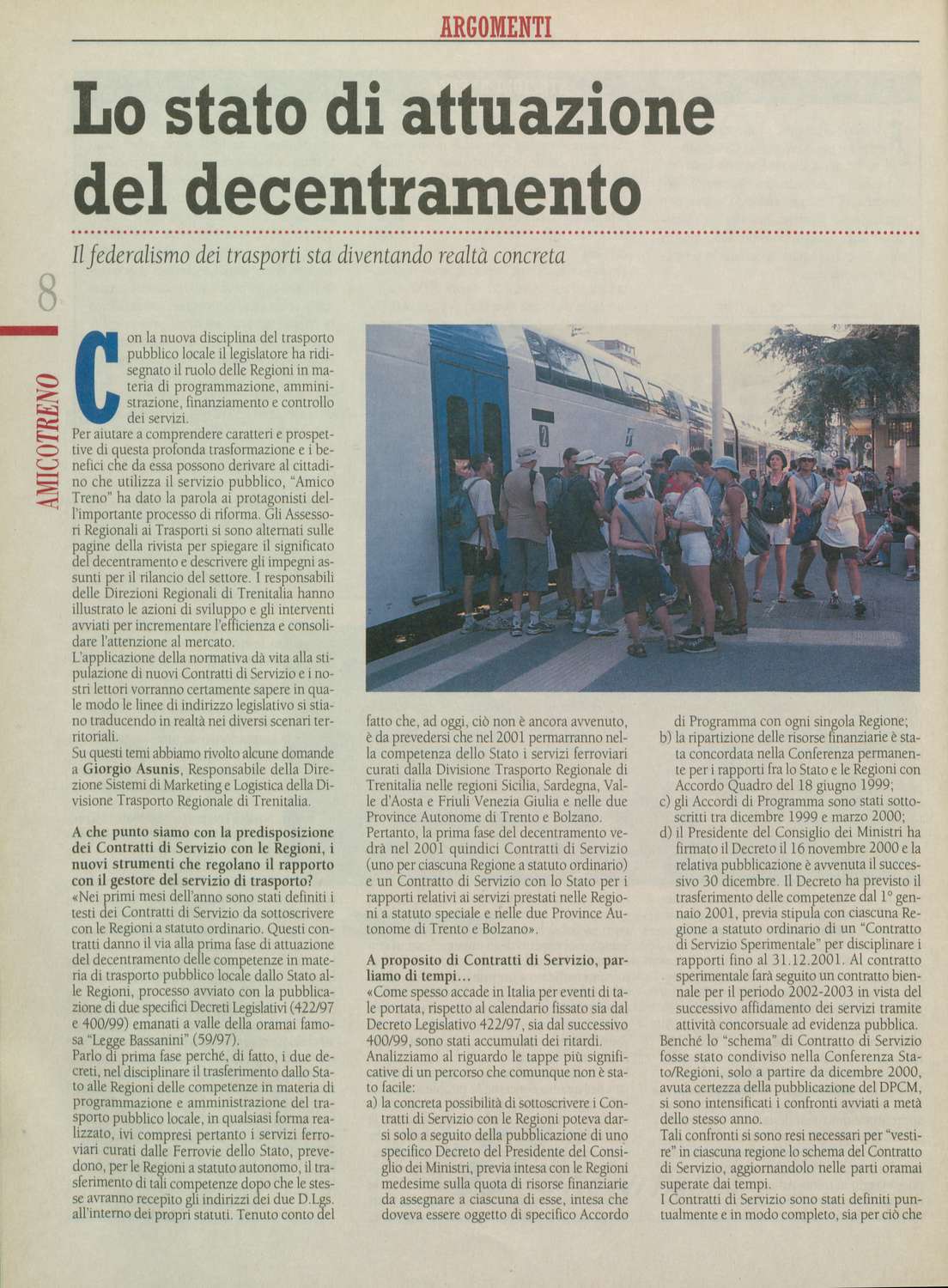 ARGOMENTI

Lo stato di attuazione del decentramento

Il federalismo dei trasporti sta diventando realtà concreta

8

AMICOTRENO

Con la nuova disciplina del trasporto pubblico locale il legislatore ha ridisegnato il ruolo delle Regioni in materia di programmazione, amministrazione, finanziamento e controllo dei servizi.
Per aiutare a comprendere caratteri e prospettive di questa profonda trasformazione e i benefici che da essa possono derivare al cittadino che utilizza il servizio pubblico, "Amico Treno" ha dato la parola ai protagonisti dell'importante processo di riforma. Gli Assessori Regionali ai Trasporti si sono alternati sulle pagine della rivista per spiegare il significato del decentramento e descrivere gli impegni assunti per il rilancio del settore. I responsabili delle Direzioni Regionali di Trenitalia hanno illustrato le azioni di sviluppo e gli interventi avviati per incrementare l'efficienza e consolidare l'attenzione al mercato.
L'applicazione della normativa dà vita alla stipulazione di nuovi Contratti di Servizio e i nostri lettori vorranno certamente sapere in quale modo le linee di indirizzo legislativo si stiano traducendo in realtà nei diversi scenari territoriali.
Su questi temi abbiamo rivolto alcune domande a Giorgio Asunis, Responsabile della Direzione Sistemi di Marketing e Logistica della Divisione Trasporto Regionale di Trenitalia.

A che punto siamo con la predisposizione dei Contratti di Servizio con le Regioni, i nuovi strumenti che regolano il rapporto con il gestore del servizio di trasporto?
«Nei primi mesi dell'anno sono stati definiti i testi dei Contratti di Servizio da sottoscrivere con le Regioni a statuto ordinario. Questi contratti danno il via alla prima fase di attuazione del decentramento delle competenze in materia di trasporto pubblico locale dallo Stato alle Regioni, processo avviato con la pubblicazione di due specifici Decreti Legislativi (422/97 e 400/99) emanati a valle della oramai famosa "Legge Bassanini" (59/97).
Parlo di prima fase perché, di fatto, i due decreti, nel disciplinare il trasferimento dallo Stato alle Regioni delle competenze in materia di programmazione e amministrazione del trasporto pubblico locale, in qualsiasi forma realizzato, ivi compresi pertanto i servizi ferroviari curati dalle Ferrovie dello Stato, prevedono, per le Regioni a statuto autonomo, il trasferimento di tali competenze dopo che le stesse avranno recepito gli indirizzi dei due D.Lgs. all'interno dei propri statuti. Tenuto conto del fatto che, ad oggi, ciò non è ancora avvenuto, è da prevedersi che nel 2001 permarranno nella competenza dello Stato i servizi ferroviari curati dalla Divisione Trasporto Regionale di Trenitalia nelle regioni Sicilia, Sardegna, Valle d'Aosta e Friuli Venezia Giulia e nelle due Province Autonome di Trento e Bolzano.
Pertanto, la prima fase del decentramento vedrà nel 2001 quindici Contratti di Servizio (uno per ciascuna Regione a statuto ordinario) e un Contratto di Servizio con lo Stato per i rapporti relativi ai servizi prestati nelle Regioni a statuto speciale e nelle due Province Autonome di Trento e Bolzano».

A proposito di Contratti di Servizio, parliamo di tempi...
«Come spesso accade in Italia per eventi di tale portata, rispetto al calendario fissato sia dal Decreto Legislativo 422/97, sia dal successivo 400/99, sono stati accumulati dei ritardi.
Analizziamo al riguardo le tappe più significative di un percorso che comunque non è stato facile:
a) la concreta possibilità di sottoscrivere i Contratti di Servizio con le Regioni poteva darsi solo a seguito della pubblicazione di uno specifico Decreto del Presidente del Consiglio dei Ministri, previa intesa con le Regioni medesime sulla quota di risorse finanziarie da assegnare a ciascuna di esse, intesa che doveva essere oggetto di specifico Accordo di Programma con ogni singola Regione;
b) la ripartizione delle risorse finanziarie è stata concordata nella Conferenza permanente per i rapporti fra lo Stato e le Regioni con Accordo Quadro del 18 giugno 1999;
c) gli Accordi di Programma sono stati sottoscritti tra dicembre 1999 e marzo 2000;
d) il Presidente del Consiglio dei Ministri ha firmato il Decreto il 16 novembre 2000 e la relativa pubblicazione è avvenuta il successivo 30 dicembre. Il Decreto ha previsto il trasferimento delle competenze dal 1° gennaio 2001, previa stipula con ciascuna Regione a statuto ordinario di un "Contratto di Servizio Sperimentale" per disciplinare i rapporti fino al 31.12.2001. Al contratto sperimentale farà seguito un contratto biennale per il periodo 2002-2003 in vista del successivo affidamento dei servizi tramite attività concorsuale ad evidenza pubblica.
Benché lo "schema" di Contratto di Servizio fosse stato condiviso nella Conferenza Stato/Regioni, solo a partire da dicembre 2000, avuta certezza della pubblicazione del DPCM, si sono intensificati i confronti avviati a metà dello stesso anno.
Tali confronti si sono resi necessari per "vestire" in ciascuna regione lo schema del Contratto di Servizio, aggiornandolo nelle parti oramai superate dai tempi.
I Contratti di Servizio sono stati definiti puntualmente e in modo completo, sia per ciò che